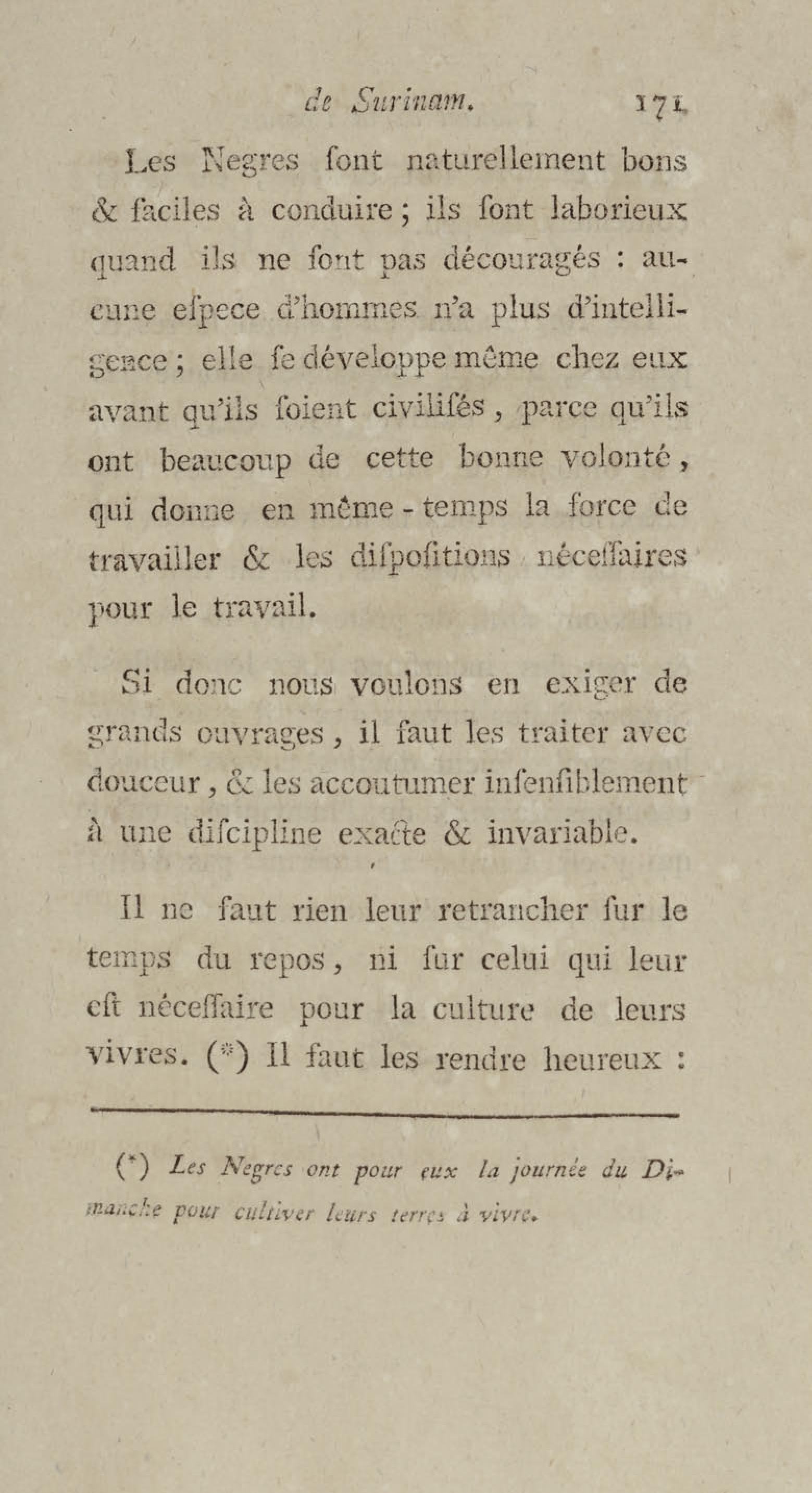 de Surinam. 171

Les Negres ſont naturellement bons & faciles à conduire ; ils ſont laborieux quand ils ne ſont pas découragés : aucune eſpece d'hommes n'a plus d'intelligence ; elle ſe développe même chez eux avant qu'ils ſoient civiliſés, parce qu'ils ont beaucoup de cette bonne volonté, qui donne en même-temps la force de travailler & les diſpoſitions néceſſaires pour le travail.

Si donc nous voulons en exiger de grands ouvrages, il faut les traiter avec douceur, & les accoutumer inſenſiblement à une diſcipline exacte & invariable.

Il ne faut rien leur retrancher ſur le temps du repos, ni ſur celui qui leur eſt néceſſaire pour la culture de leurs vivres. (*) Il faut les rendre heureux :

(*) Les Negres ont pour eux la journée du Dimanche pour cultiver leurs terres à vivre.